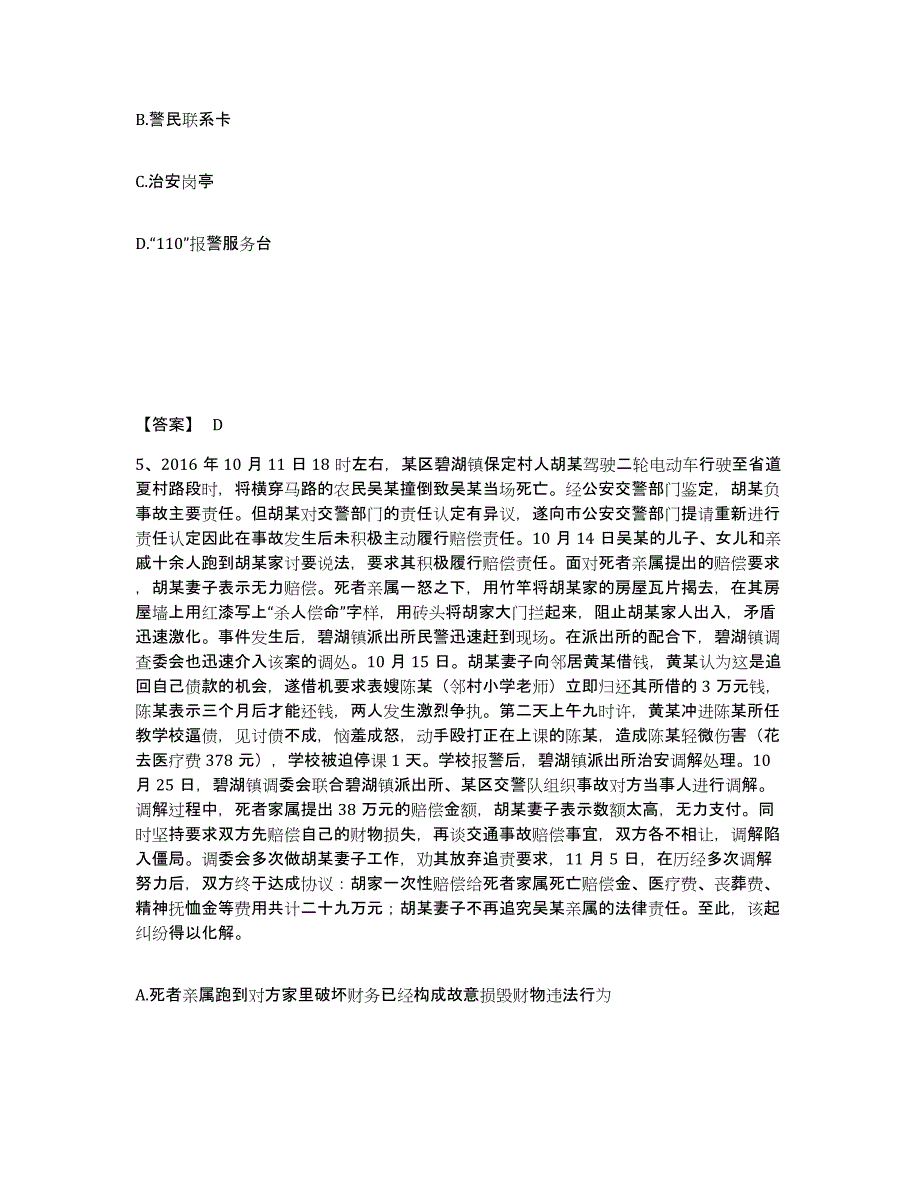 B.警民联系卡

C.治安岗亭

D.“110”报警服务台

【答案】 D

5、2016 年 10 月 11 日 18 时左右，某区碧湖镇保定村人胡某驾驶二轮电动车行驶至省道夏村路段时，将横穿马路的农民吴某撞倒致吴某当场死亡。经公安交警部门鉴定，胡某负事故主要责任。但胡某对交警部门的责任认定有异议，遂向市公安交警部门提请重新进行责任认定因此在事故发生后未积极主动履行赔偿责任。10 月 14 日吴某的儿子、女儿和亲戚十余人跑到胡某家讨要说法，要求其积极履行赔偿责任。面对死者亲属提出的赔偿要求，胡某妻子表示无力赔偿。死者亲属一怒之下，用竹竿将胡某家的房屋瓦片揭去，在其房屋墙上用红漆写上“杀人偿命”字样，用砖头将胡家大门拦起来，阻止胡某家人出入，矛盾迅速激化。事件发生后，碧湖镇派出所民警迅速赶到现场。在派出所的配合下，碧湖镇调查委会也迅速介入该案的调处。10 月 15 日。胡某妻子向邻居黄某借钱，黄某认为这是追回自己债款的机会，遂借机要求表嫂陈某（邻村小学老师）立即归还其所借的 3 万元钱，陈某表示三个月后才能还钱，两人发生激烈争执。第二天上午九时许，黄某冲进陈某所任教学校逼债，见讨债不成，恼羞成怒，动手殴打正在上课的陈某，造成陈某轻微伤害（花去医疗费 378 元），学校被迫停课 1 天。学校报警后，碧湖镇派出所治安调解处理。10 月 25 日，碧湖镇调委会联合碧湖镇派出所、某区交警队组织事故对方当事人进行调解。调解过程中，死者家属提出 38 万元的赔偿金额，胡某妻子表示数额太高，无力支付。同时坚持要求双方先赔偿自己的财物损失，再谈交通事故赔偿事宜，双方各不相让，调解陷入僵局。调委会多次做胡某妻子工作，劝其放弃追责要求，11 月 5 日，在历经多次调解努力后，双方终于达成协议：胡家一次性赔偿给死者家属死亡赔偿金、医疗费、丧葬费、精神抚恤金等费用共计二十九万元；胡某妻子不再追究吴某亲属的法律责任。至此，该起纠纷得以化解。

A.死者亲属跑到对方家里破坏财务已经构成故意损毁财物违法行为